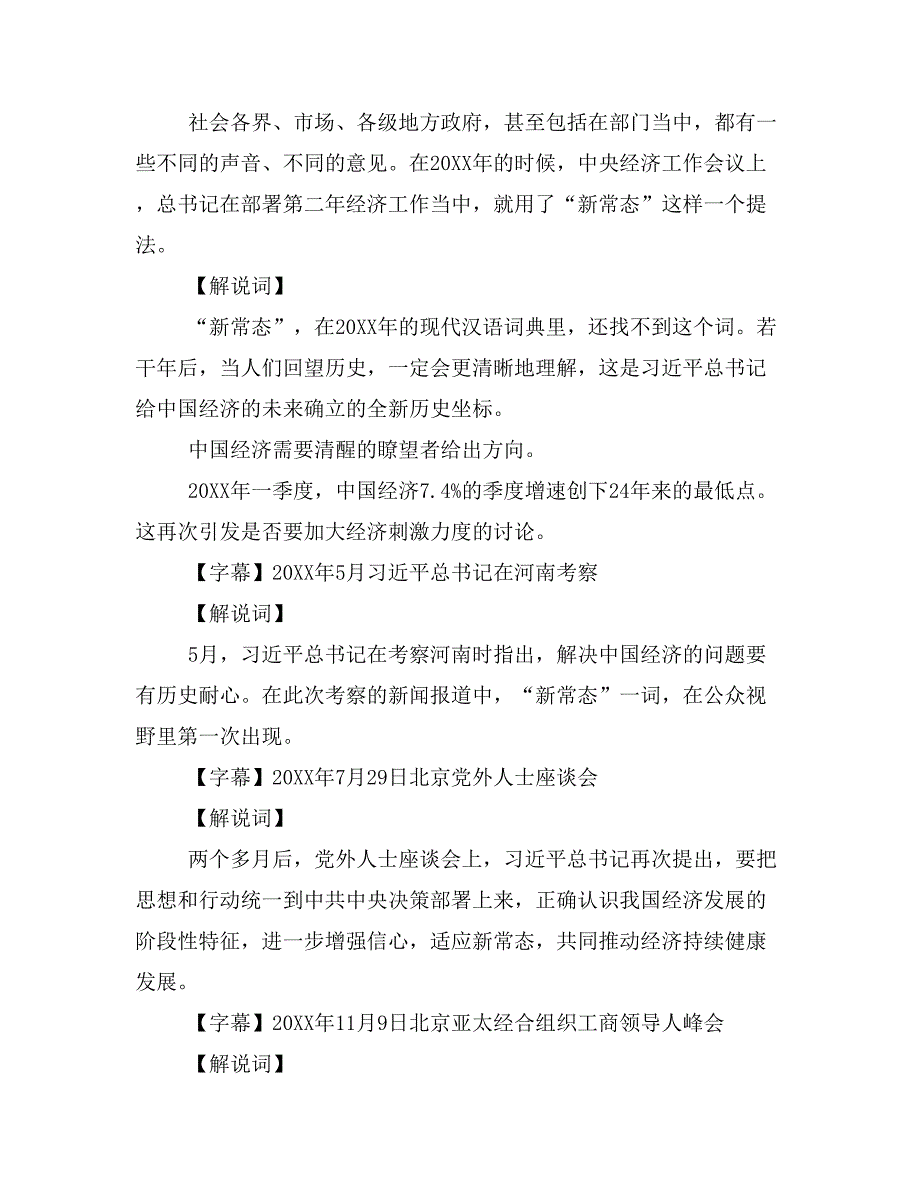 社会各界、市场、各级地方政府，甚至包括在部门当中，都有一些不同的声音、不同的意见。在20XX年的时候，中央经济工作会议上，总书记在部署第二年经济工作当中，就用了“新常态”这样一个提法。

【解说词】

“新常态”，在20XX年的现代汉语词典里，还找不到这个词。若干年后，当人们回望历史，一定会更清晰地理解，这是习近平总书记给中国经济的未来确立的全新历史坐标。

中国经济需要清醒的瞭望者给出方向。

20XX年一季度，中国经济7.4%的季度增速创下24年来的最低点。这再次引发是否要加大经济刺激力度的讨论。

【字幕】20XX年5月习近平总书记在河南考察

【解说词】

5月，习近平总书记在考察河南时指出，解决中国经济的问题要有历史耐心。在此次考察的新闻报道中，“新常态”一词，在公众视野里第一次出现。

【字幕】20XX年7月29日北京党外人士座谈会

【解说词】

两个多月后，党外人士座谈会上，习近平总书记再次提出，要把思想和行动统一到中共中央决策部署上来，正确认识我国经济发展的阶段性特征，进一步增强信心，适应新常态，共同推动经济持续健康发展。

【字幕】20XX年11月9日北京亚太经合组织工商领导人峰会

【解说词】